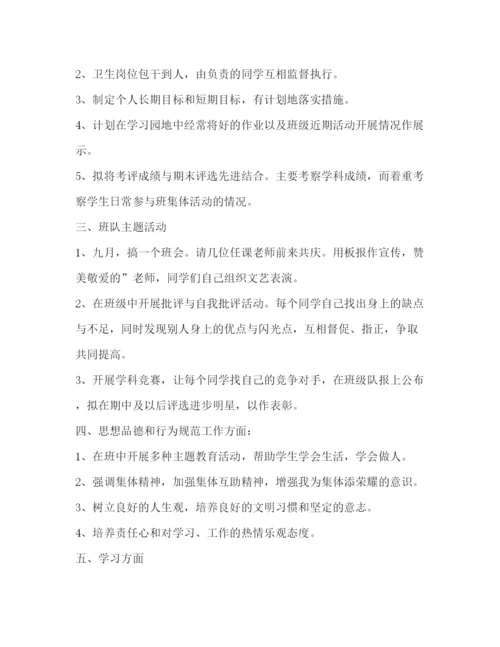 2、卫生岗位包干到人，由负责的同学互相监督执行。

3、制定个人长期目标和短期目标，有计划地落实措施。

4、计划在学习园地中经常将好的作业以及班级近期活动开展情况作展示。

5、拟将考评成绩与期末评选先进结合。主要考察学科成绩，而着重考察学生日常参与班集体活动的情况。

三、班队主题活动

1、九月，搞一个班会。请几位任课老师前来共庆。用板报作宣传，赞美敬爱的”老师，同学们自己组织文艺表演。

2、在班级中开展批评与自我批评活动。每个同学自己找出身上的缺点与不足，同时发现别人身上的优点与闪光点，互相督促、指正，争取共同提高。

3、开展学科竞赛，让每个同学找自己的竞争对手，在班级队报上公布，拟在期中及以后评选进步明星，以作表彰。

四、思想品德和行为规范工作方面：

1、在班中开展多种主题教育活动，帮助学生学会生活，学会做人。

2、强调集体精神，加强集体互助精神，增强我为集体添荣耀的意识。

3、树立良好的人生观，培养良好的文明习惯和坚定的意志。

4、培养责任心和对学习、工作的热情乐观态度。

五、学习方面